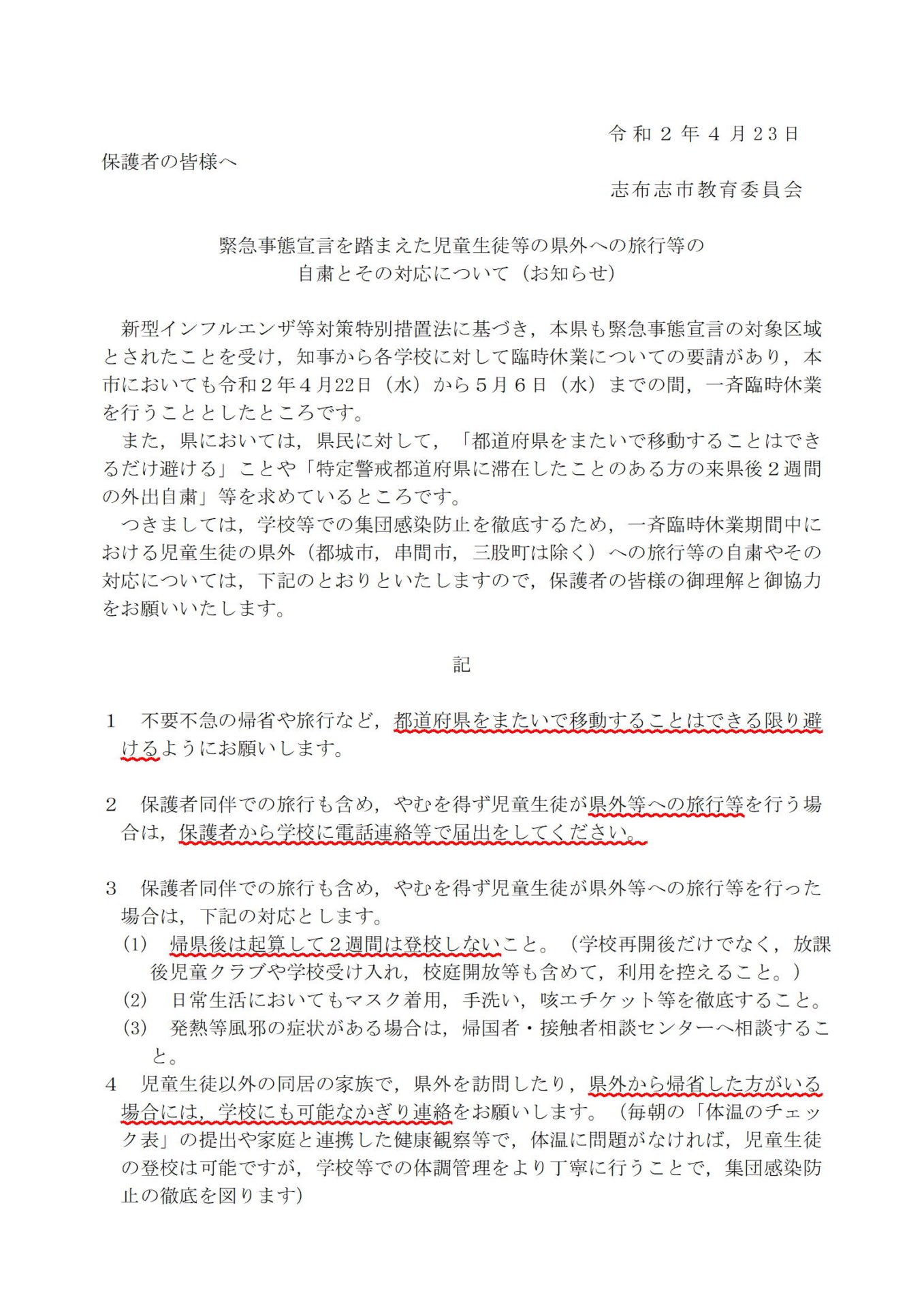 令和２年４月23日

保護者の皆様へ

志布志市教育委員会

緊急事態宣言を踏まえた児童生徒等の県外への旅行等の
自粛とその対応について（お知らせ）

新型インフルエンザ等対策特別措置法に基づき，本県も緊急事態宣言の対象区域とされたことを受け，知事から各学校に対して臨時休業についての要請があり，本市においても令和２年４月22日（水）から５月６日（水）までの間，一斉臨時休業を行うこととしたところです。

また，県においては，県民に対して，「都道府県をまたいで移動することはできるだけ避ける」ことや「特定警戒都道府県に滞在したことのある方の来県後２週間の外出自粛」等を求めているところです。

つきましては，学校等での集団感染防止を徹底するため，一斉臨時休業期間中における児童生徒の県外（都城市，串間市，三股町は除く）への旅行等の自粛やその対応については，下記のとおりといたしますので，保護者の皆様の御理解と御協力をお願いいたします。

記

１　不要不急の帰省や旅行など，都道府県をまたいで移動することはできる限り避けるようにお願いします。

２　保護者同伴での旅行も含め，やむを得ず児童生徒が県外等への旅行等を行う場合は，保護者から学校に電話連絡等で届出をしてください。

３　保護者同伴での旅行も含め，やむを得ず児童生徒が県外等への旅行等を行った場合は，下記の対応とします。
(1)　帰県後は起算して２週間は登校しないこと。（学校再開後だけでなく，放課後児童クラブや学校受け入れ，校庭開放等も含めて，利用を控えること。）
(2)　日常生活においてもマスク着用，手洗い，咳エチケット等を徹底すること。
(3)　発熱等風邪の症状がある場合は，帰国者・接触者相談センターへ相談すること。

４　児童生徒以外の同居の家族で，県外を訪問したり，県外から帰省した方がいる場合には，学校にも可能なかぎり連絡をお願いします。（毎朝の「体温のチェック表」の提出や家庭と連携した健康観察等で，体温に問題がなければ，児童生徒の登校は可能ですが，学校等での体調管理をより丁寧に行うことで，集団感染防止の徹底を図ります)